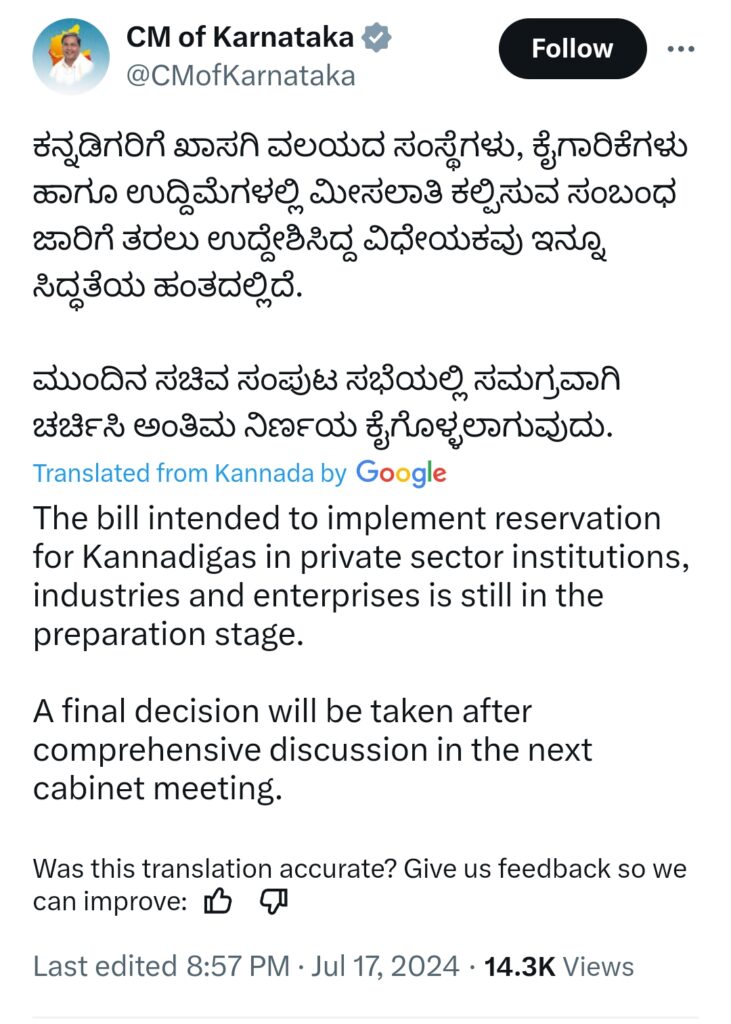 CM of Karnataka
@CMofKarnataka

Follow

ಕನ್ನಡಿಗರಿಗೆ ಖಾಸಗಿ ವಲಯದ ಸಂಸ್ಥೆಗಳು, ಕೈಗಾರಿಕೆಗಳು ಹಾಗೂ ಉದ್ದಿಮೆಗಳಲ್ಲಿ ಮೀಸಲಾತಿ ಕಲ್ಪಿಸುವ ಸಂಬಂಧ ಜಾರಿಗೆ ತರಲು ಉದ್ದೇಶಿಸಿದ್ದ ವಿಧೇಯಕವು ಇನ್ನೂ ಸಿದ್ಧತೆಯ ಹಂತದಲ್ಲಿದೆ.

ಮುಂದಿನ ಸಚಿವ ಸಂಪುಟ ಸಭೆಯಲ್ಲಿ ಸಮಗ್ರವಾಗಿ ಚರ್ಚಿಸಿ ಅಂತಿಮ ನಿರ್ಣಯ ಕೈಗೊಳ್ಳಲಾಗುವುದು.

Translated from Kannada by Google

The bill intended to implement reservation for Kannadigas in private sector institutions, industries and enterprises is still in the preparation stage.

A final decision will be taken after comprehensive discussion in the next cabinet meeting.

Was this translation accurate? Give us feedback so we can improve:

Last edited 8:57 PM · Jul 17, 2024 · 14.3K Views